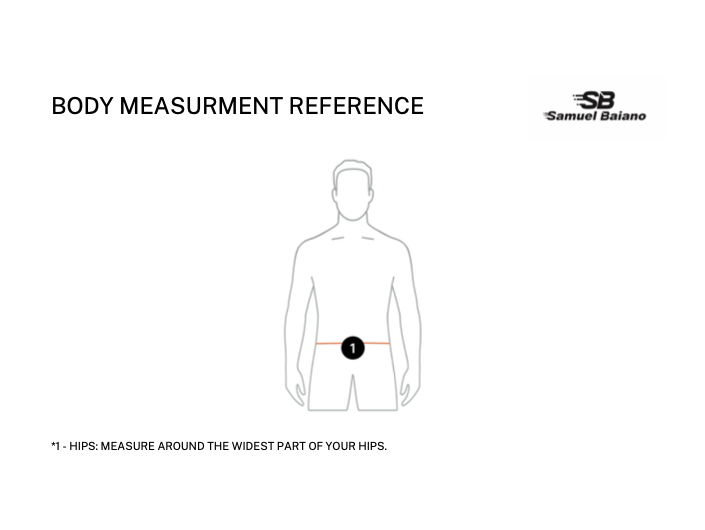 BODY MEASURMENT REFERENCE

SB
Samuel Baiano

1

*1 - HIPS: MEASURE AROUND THE WIDEST PART OF YOUR HIPS.